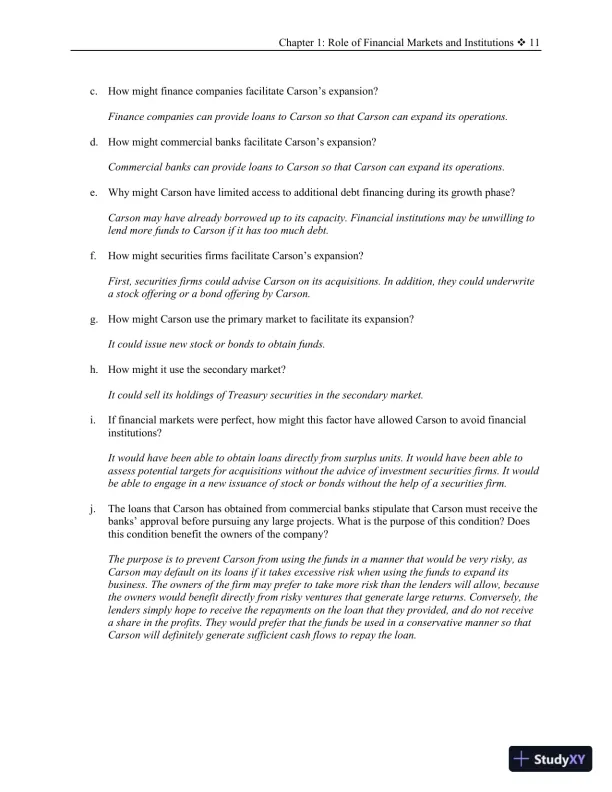 Chapter 1: Role of Financial Markets and Institutions ❖ 11

c. How might finance companies facilitate Carson's expansion?

Finance companies can provide loans to Carson so that Carson can expand its operations.

d. How might commercial banks facilitate Carson's expansion?

Commercial banks can provide loans to Carson so that Carson can expand its operations.

e. Why might Carson have limited access to additional debt financing during its growth phase?

Carson may have already borrowed up to its capacity. Financial institutions may be unwilling to lend more funds to Carson if it has too much debt.

f. How might securities firms facilitate Carson's expansion?

First, securities firms could advise Carson on its acquisitions. In addition, they could underwrite a stock offering or a bond offering by Carson.

g. How might Carson use the primary market to facilitate its expansion?

It could issue new stock or bonds to obtain funds.

h. How might it use the secondary market?

It could sell its holdings of Treasury securities in the secondary market.

i. If financial markets were perfect, how might this factor have allowed Carson to avoid financial institutions?

It would have been able to obtain loans directly from surplus units. It would have been able to assess potential targets for acquisitions without the advice of investment securities firms. It would be able to engage in a new issuance of stock or bonds without the help of a securities firm.

j. The loans that Carson has obtained from commercial banks stipulate that Carson must receive the banks' approval before pursuing any large projects. What is the purpose of this condition? Does this condition benefit the owners of the company?

The purpose is to prevent Carson from using the funds in a manner that would be very risky, as Carson may default on its loans if it takes excessive risk when using the funds to expand its business. The owners of the firm may prefer to take more risk than the lenders will allow, because the owners would benefit directly from risky ventures that generate large returns. Conversely, the lenders simply hope to receive the repayments on the loan that they provided, and do not receive a share in the profits. They would prefer that the funds be used in a conservative manner so that Carson will definitely generate sufficient cash flows to repay the loan.

StudyXY